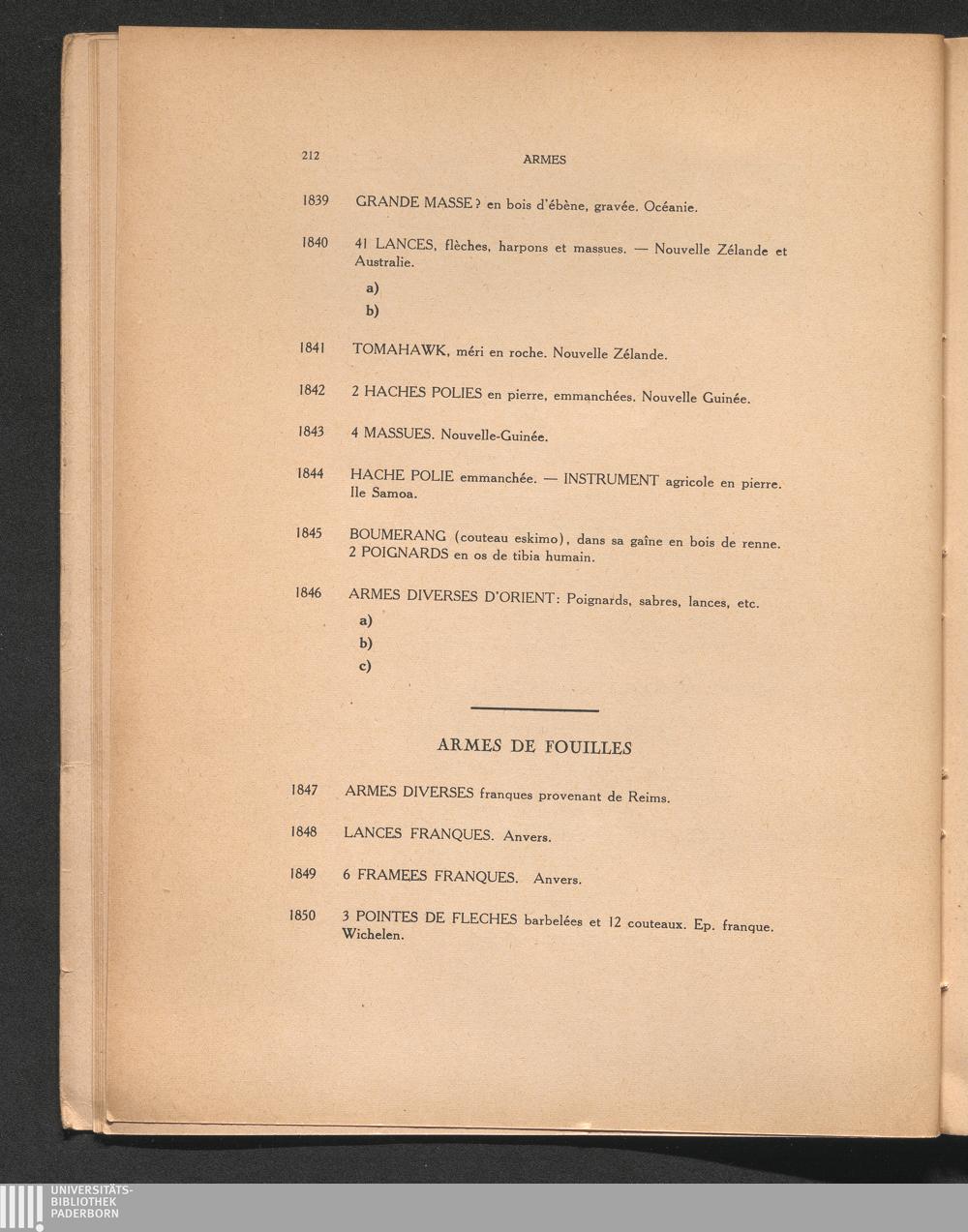 212 ARMES

1839 GRANDE MASSE ? en bois d'ébène, gravée. Océanie.

1840 41 LANCES, flèches, harpons et massues. — Nouvelle Zélande et Australie.

a)

b)

1841 TOMAHAWK, méri en roche. Nouvelle Zélande.

1842 2 HACHES POLIES en pierre, emmanchées. Nouvelle Guinée.

1843 4 MASSUES. Nouvelle-Guinée.

1844 HACHE POLIE emmanchée. — INSTRUMENT agricole en pierre. Ile Samoa.

1845 BOUMERANG (couteau eskimo), dans sa gaîne en bois de renne. 2 POIGNARDS en os de tibia humain.

1846 ARMES DIVERSES D'ORIENT: Poignards, sabres, lances, etc.

a)

b)

c)

ARMES DE FOUILLES

1847 ARMES DIVERSES franques provenant de Reims.

1848 LANCES FRANQUES. Anvers.

1849 6 FRAMEES FRANQUES. Anvers.

1850 3 POINTES DE FLECHES barbelées et 12 couteaux. Ep. franque. Wichelen.

UNIVERSITÄTS-BIBLIOTHEK PADERBORN